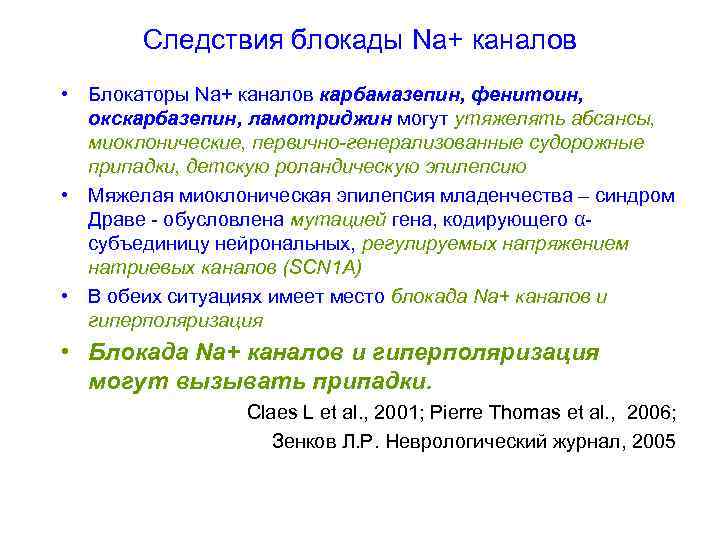 Следствия блокады Na+ каналов

• Блокаторы Na+ каналов карбамазепин, фенитоин, окскарбазепин, ламотриджин могут утяжелять абсансы, миоклонические, первично-генерализованные судорожные припадки, детскую роландическую эпилепсию

• Мяжелая миоклоническая эпилепсия младенчества – синдром Драве - обусловлена мутацией гена, кодирующего α-субъединицу нейрональных, регулируемых напряжением натриевых каналов (SCN1A)

• В обеих ситуациях имеет место блокада Na+ каналов и гиперполяризация

• Блокада Na+ каналов и гиперполяризация могут вызывать припадки.

Claes L et al., 2001; Pierre Thomas et al., 2006;

Зенков Л.Р. Неврологический журнал, 2005